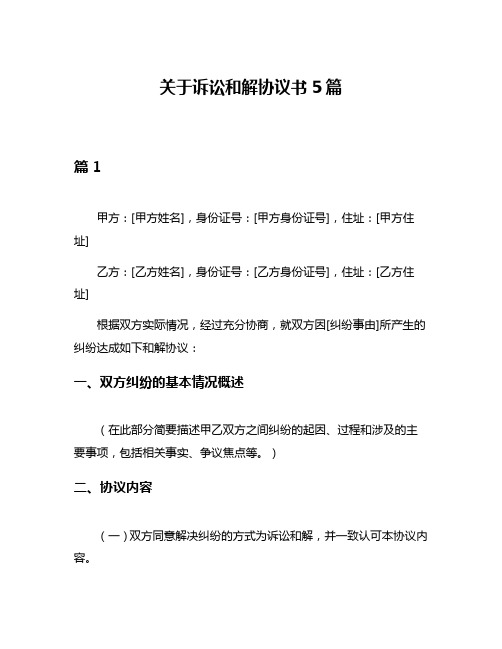 关于诉讼和解协议书 5 篇

篇 1

甲方：[甲方姓名]，身份证号：[甲方身份证号]，住址：[甲方住址]

乙方：[乙方姓名]，身份证号：[乙方身份证号]，住址：[乙方住址]

根据双方实际情况，经过充分协商，就双方因[纠纷事由]所产生的纠纷达成如下和解协议：

一、双方纠纷的基本情况概述

（在此部分简要描述甲乙双方之间纠纷的起因、过程和涉及的主要事项，包括相关事实、争议焦点等。）

二、协议内容

（一）双方同意解决纠纷的方式为诉讼和解，并一致认可本协议内容。